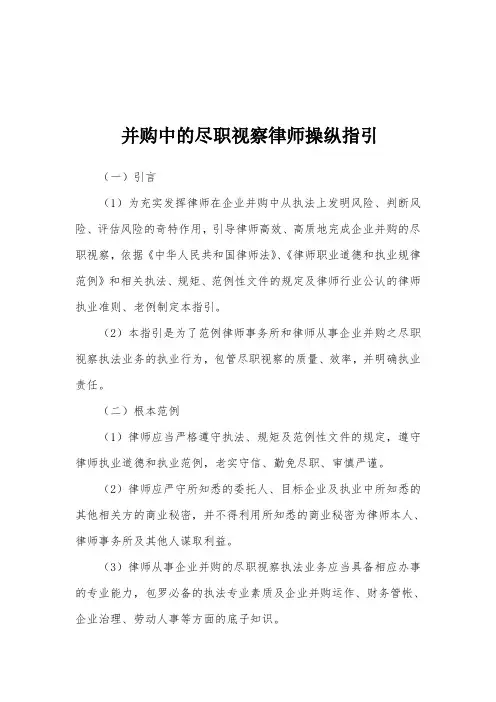 并购中的尽职视察律师操纵指引

（一）引言

（1）为充实发挥律师在企业并购中从执法上发明风险、判断风险、评估风险的奇特作用，引导律师高效、高质地完成企业并购的尽职视察，依据《中华人民共和国律师法》、《律师职业道德和执业规律范例》和相关执法、规矩、范例性文件的规定及律师行业公认的律师执业准则、老例制定本指引。

（2）本指引是为了范例律师事务所和律师从事企业并购之尽职视察执法业务的执业行为，包管尽职视察的质量、效率，并明确执业责任。

（二）根本范例

（1）律师应当严格遵守执法、规矩及范例性文件的规定，遵守律师执业道德和执业范例，老实守信、勤免尽职、审慎严谨。

（2）律师应严守所知悉的委托人、目标企业及执业中所知悉的其他相关方的商业秘密，并不得利用所知悉的商业秘密为律师本人、律师事务所及其他人谋取利益。

（3）律师从事企业并购的尽职视察执法业务应当具备相应办事的专业能力，包罗必备的执法专业素质及企业并购运作、财务管帐、企业治理、劳动人事等方面的底子知识。